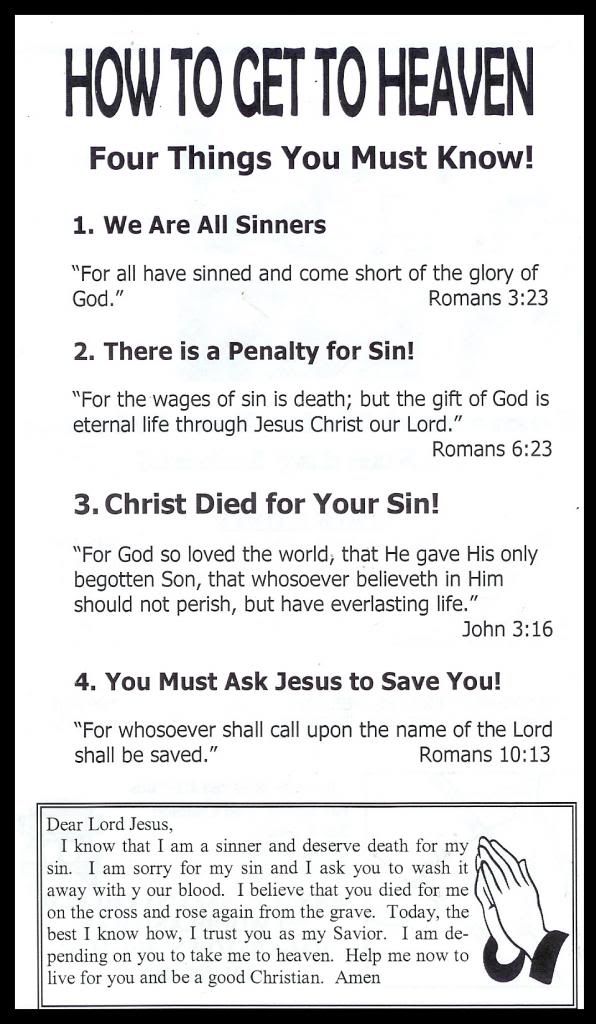 HOW TO GET TO HEAVEN

Four Things You Must Know!

1. We Are All Sinners

"For all have sinned and come short of the glory of God." Romans 3:23

2. There is a Penalty for Sin!

"For the wages of sin is death; but the gift of God is eternal life through Jesus Christ our Lord." Romans 6:23

3. Christ Died for Your Sin!

"For God so loved the world, that He gave His only begotten Son, that whosoever believeth in Him should not perish, but have everlasting life." John 3:16

4. You Must Ask Jesus to Save You!

"For whosoever shall call upon the name of the Lord shall be saved." Romans 10:13

Dear Lord Jesus,
I know that I am a sinner and deserve death for my sin. I am sorry for my sin and I ask you to wash it away with y our blood. I believe that you died for me on the cross and rose again from the grave. Today, the best I know how, I trust you as my Savior. I am depending on you to take me to heaven. Help me now to live for you and be a good Christian. Amen